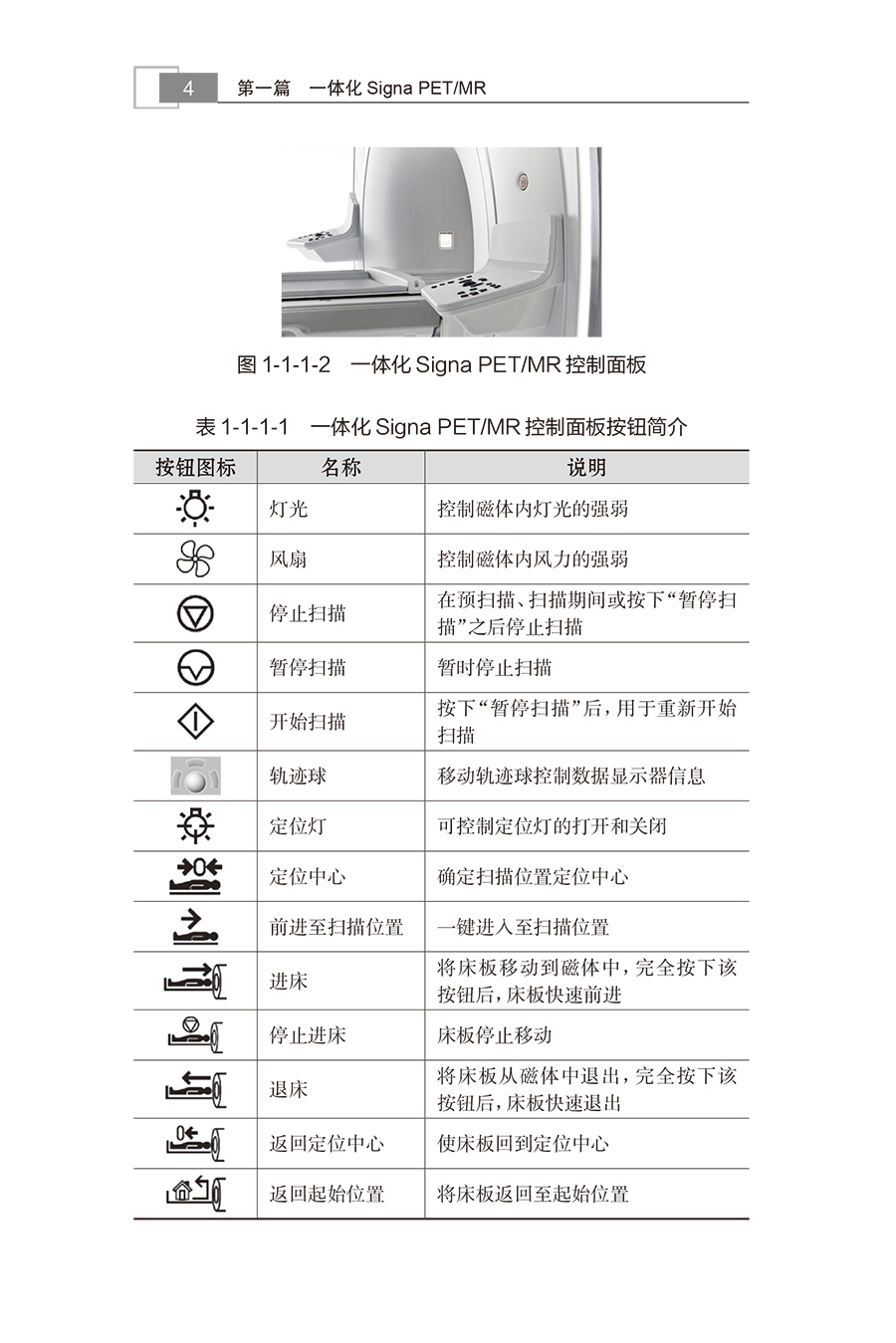 4 第一篇 一体化Signa PET/MR

图1-1-1-2 一体化Signa PET/MR控制面板

表1-1-1-1 一体化Signa PET/MR控制面板按钮简介

| 按钮图标 | 名称 | 说明 |
|---|---|---|
|  | 灯光 | 控制磁体内灯光的强弱 |
|  | 风扇 | 控制磁体内风力的强弱 |
|  | 停止扫描 | 在预扫描、扫描期间或按下“暂停扫描”之后停止扫描 |
|  | 暂停扫描 | 暂时停止扫描 |
|  | 开始扫描 | 按下“暂停扫描”后，用于重新开始扫描 |
|  | 轨迹球 | 移动轨迹球控制数据显示器信息 |
|  | 定位灯 | 可控制定位灯的打开和关闭 |
|  | 定位中心 | 确定扫描位置定位中心 |
|  | 前进至扫描位置 | 一键进入至扫描位置 |
|  | 进床 | 将床板移动到磁体中，完全按下该按钮后，床板快速前进 |
|  | 停止进床 | 床板停止移动 |
|  | 退床 | 将床板从磁体中退出，完全按下该按钮后，床板快速退出 |
|  | 返回定位中心 | 使床板回到定位中心 |
|  | 返回起始位置 | 将床板返回至起始位置 |